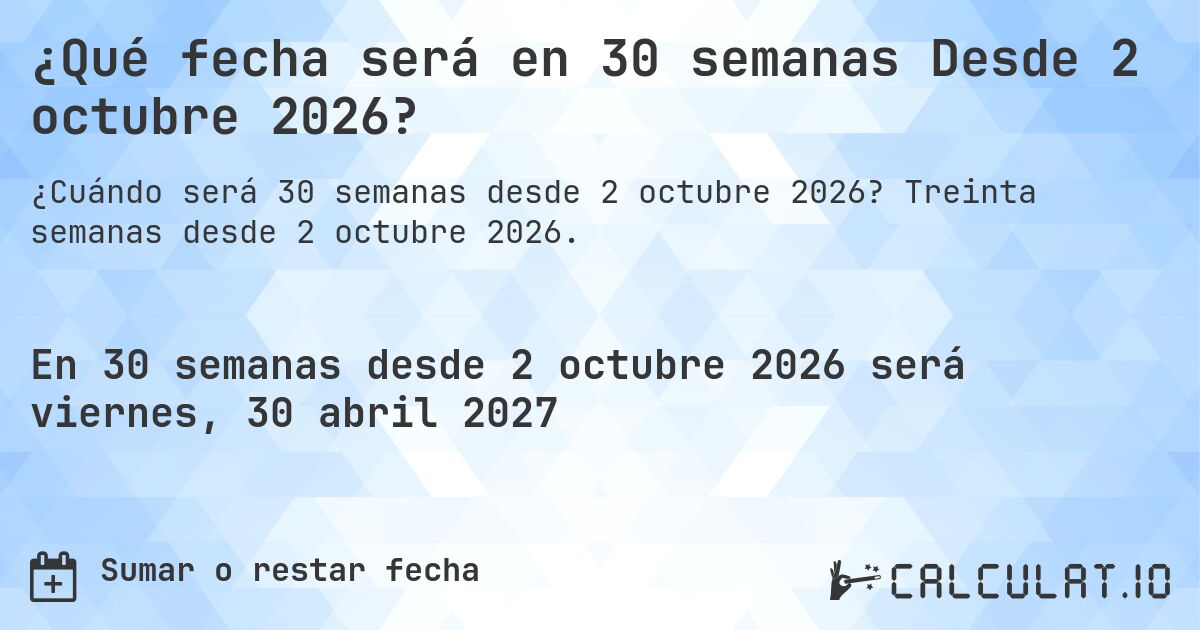 ¿Qué fecha será en 30 semanas Desde 2 octubre 2026?

¿Cuándo será 30 semanas desde 2 octubre 2026? Treinta semanas desde 2 octubre 2026.

En 30 semanas desde 2 octubre 2026 será viernes, 30 abril 2027

Sumar o restar fecha

CALCULAT.IO